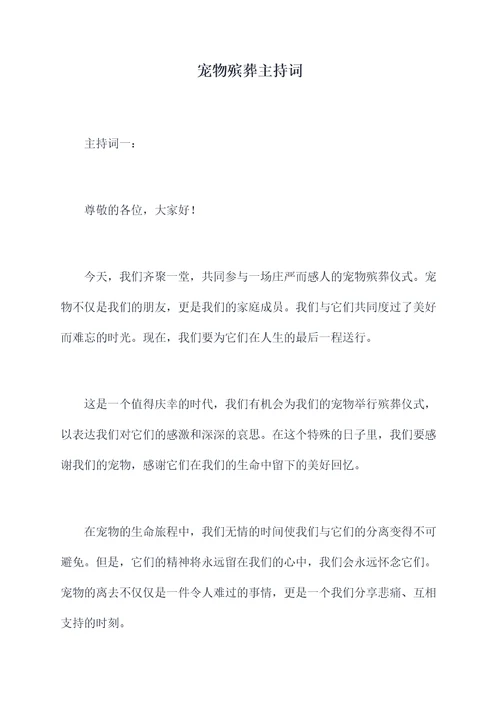 宠物殡葬主持词

主持词一：

尊敬的各位，大家好！

今天，我们齐聚一堂，共同参与一场庄严而感人的宠物殡葬仪式。宠物不仅是我们的朋友，更是我们的家庭成员。我们与它们共同度过了美好而难忘的时光。现在，我们要为它们在人生的最后一程送行。

这是一个值得庆幸的时代，我们有机会为我们的宠物举行殡葬仪式，以表达我们对它们的感激和深深的哀思。在这个特殊的日子里，我们要感谢我们的宠物，感谢它们在我们的生命中留下的美好回忆。

在宠物的生命旅程中，我们无情的时间使我们与它们的分离变得不可避免。但是，它们的精神将永远留在我们的心中，我们会永远怀念它们。宠物的离去不仅仅是一件令人难过的事情，更是一个我们分享悲痛、互相支持的时刻。